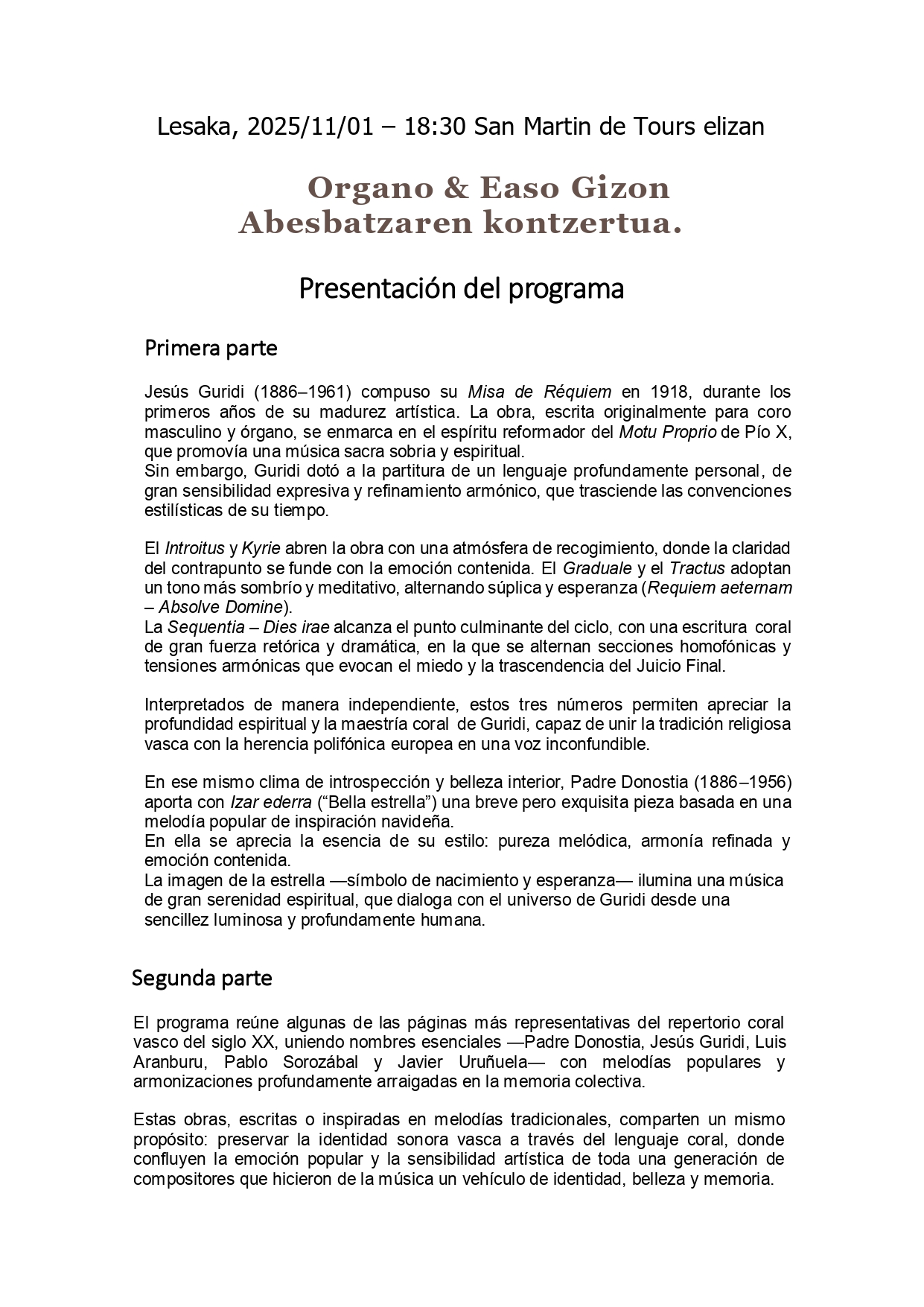 Lesaka, 2025/11/01 – 18:30 San Martin de Tours elizan

Organo & Easo Gizon Abesbatzaren kontzertua.

Presentación del programa

Primera parte

Jesús Guridi (1886–1961) compuso su Misa de Réquiem en 1918, durante los primeros años de su madurez artística. La obra, escrita originalmente para coro masculino y órgano, se enmarca en el espíritu reformador del Motu Proprio de Pío X, que promovía una música sacra sobria y espiritual.
Sin embargo, Guridi dotó a la partitura de un lenguaje profundamente personal, de gran sensibilidad expresiva y refinamiento armónico, que trasciende las convenciones estilísticas de su tiempo.

El Introitus y Kyrie abren la obra con una atmósfera de recogimiento, donde la claridad del contrapunto se funde con la emoción contenida. El Graduale y el Tractus adoptan un tono más sombrío y meditativo, alternando súplica y esperanza (Requiem aeternam – Absolve Domine).
La Sequentia – Dies irae alcanza el punto culminante del ciclo, con una escritura coral de gran fuerza retórica y dramática, en la que se alternan secciones homofónicas y tensiones armónicas que evocan el miedo y la trascendencia del Juicio Final.

Interpretados de manera independiente, estos tres números permiten apreciar la profundidad espiritual y la maestría coral de Guridi, capaz de unir la tradición religiosa vasca con la herencia polifónica europea en una voz inconfundible.

En ese mismo clima de introspección y belleza interior, Padre Donostia (1886–1956) aporta con Izar ederra (“Bella estrella”) una breve pero exquisita pieza basada en una melodía popular de inspiración navideña.
En ella se aprecia la esencia de su estilo: pureza melódica, armonía refinada y emoción contenida.
La imagen de la estrella —símbolo de nacimiento y esperanza— ilumina una música de gran serenidad espiritual, que dialoga con el universo de Guridi desde una sencillez luminosa y profundamente humana.

Segunda parte

El programa reúne algunas de las páginas más representativas del repertorio coral vasco del siglo XX, uniendo nombres esenciales —Padre Donostia, Jesús Guridi, Luis Aranburu, Pablo Sorozábal y Javier Uruñuela— con melodías populares y armonizaciones profundamente arraigadas en la memoria colectiva.

Estas obras, escritas o inspiradas en melodías tradicionales, comparten un mismo propósito: preservar la identidad sonora vasca a través del lenguaje coral, donde confluyen la emoción popular y la sensibilidad artística de toda una generación de compositores que hicieron de la música un vehículo de identidad, belleza y memoria.